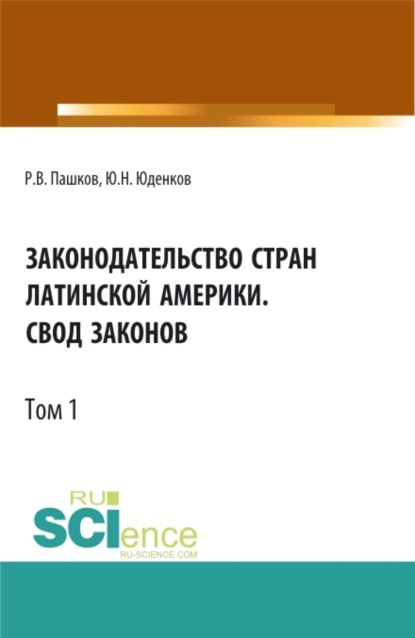 Р.В. Пашков, Ю.Н. Юденков

ЗАКОНОДАТЕЛЬСТВО СТРАН ЛАТИНСКОЙ АМЕРИКИ. СВОД ЗАКОНОВ

Том 1

RU SCIence
RU-SCIENCE.COM